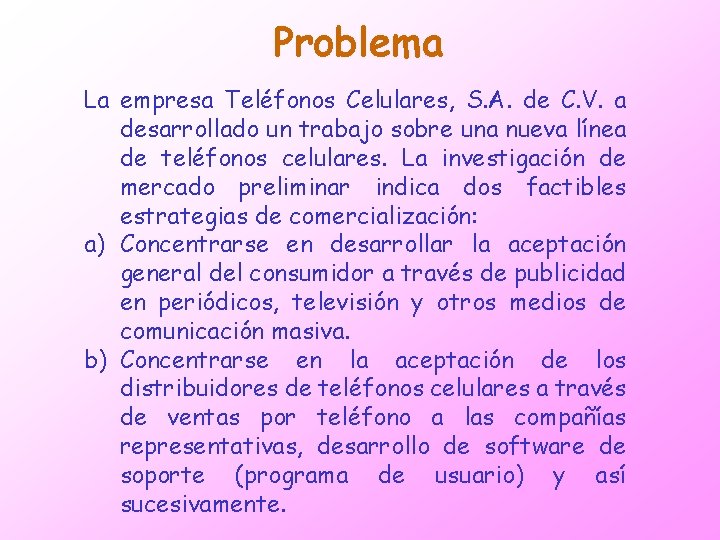 Problema

La empresa Teléfonos Celulares, S.A. de C.V. a desarrollado un trabajo sobre una nueva línea de teléfonos celulares. La investigación de mercado preliminar indica dos factibles estrategias de comercialización:

a) Concentrarse en desarrollar la aceptación general del consumidor a través de publicidad en periódicos, televisión y otros medios de comunicación masiva.

b) Concentrarse en la aceptación de los distribuidores de teléfonos celulares a través de ventas por teléfono a las compañías representativas, desarrollo de software de soporte (programa de usuario) y así sucesivamente.